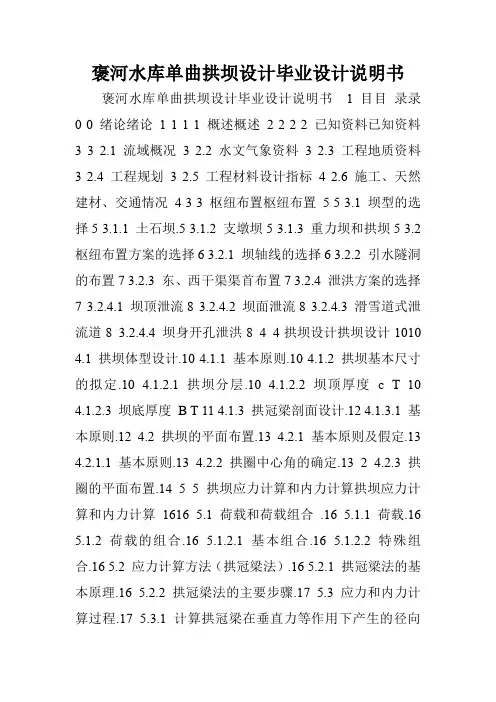 褒河水库单曲拱坝设计毕业设计说明书

褒河水库单曲拱坝设计毕业设计说明书 1 目目 录录 0 0 绪论绪论 1 1 1 1 概述概述 2 2 2 2 已知资料已知资料 3 3 2.1 流域概况 3 2.2 水文气象资料 3 2.3 工程地质资料 3 2.4 工程规划 3 2.5 工程材料设计指标 4 2.6 施工、天然建材、交通情况 4 3 3 枢纽布置枢纽布置 5 5 3.1 坝型的选择 5 3.1.1 土石坝.5 3.1.2 支墩坝 5 3.1.3 重力坝和拱坝 5 3.2 枢纽布置方案的选择 6 3.2.1 坝轴线的选择 6 3.2.2 引水隧洞的布置 7 3.2.3 东、西干渠渠首布置 7 3.2.4 泄洪方案的选择 7 3.2.4.1 坝顶泄流 8 3.2.4.2 坝面泄流 8 3.2.4.3 滑雪道式泄流道 8 3.2.4.4 坝身开孔泄洪 8 4 4 拱坝设计拱坝设计 1010 4.1 拱坝体型设计.10 4.1.1 基本原则.10 4.1.2 拱坝基本尺寸的拟定.10 4.1.2.1 拱坝分层.10 4.1.2.2 坝顶厚度 c T 10 4.1.2.3 坝底厚度 B T 11 4.1.3 拱冠梁剖面设计.12 4.1.3.1 基本原则.12 4.2 拱坝的平面布置.13 4.2.1 基本原则及假定.13 4.2.1.1 基本原则.13 4.2.2 拱圈中心角的确定.13 2 4.2.3 拱圈的平面布置.14 5 5 拱坝应力计算和内力计算拱坝应力计算和内力计算 1616 5.1 荷载和荷载组合 .16 5.1.1 荷载.16 5.1.2 荷载的组合.16 5.1.2.1 基本组合.16 5.1.2.2 特殊组合.16 5.2 应力计算方法（拱冠梁法）.16 5.2.1 拱冠梁法的基本原理.16 5.2.2 拱冠梁法的主要步骤.17 5.3 应力和内力计算过程.17 5.3.1 计算拱冠梁在垂直力等作用下产生的径向